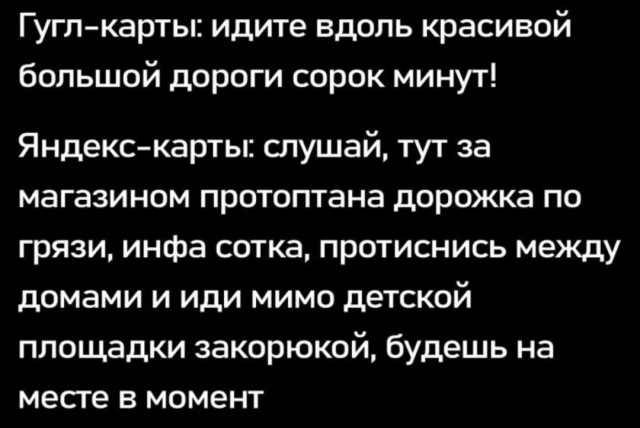 Гугл-карты: идите вдоль красивой большой дороги сорок минут!

Яндекс-карты: слушай, тут за магазином протоптана дорожка по грязи, инфа сотка, протиснись между домами и иди мимо детской площадки закорюкой, будешь на месте в момент